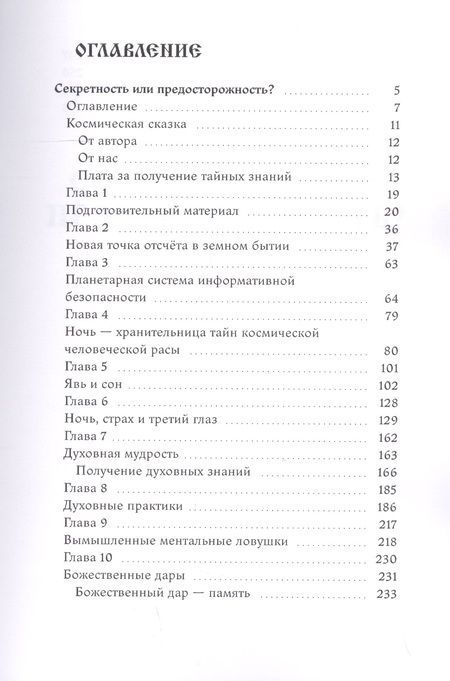 ОГЛАВЛЕНИЕ

Секретность или предосторожность? 5
Оглавление 7
Космическая сказка 11
От автора 12
От нас 12
Плата за получение тайных знаний 13
Глава 1 19
Подготовительный материал 20
Глава 2 36
Новая точка отсчёта в земном бытии 37
Глава 3 63
Планетарная система информативной безопасности 64
Глава 4 79
Ночь — хранительница тайн космической человеческой расы 80
Глава 5 101
Явь и сон 102
Глава 6 128
Ночь, страх и третий глаз 129
Глава 7 162
Духовная мудрость 163
Получение духовных знаний 166
Глава 8 185
Духовные практики 186
Глава 9 217
Вымышленные ментальные ловушки 218
Глава 10 230
Божественные дары 231
Божественный дар — память 233